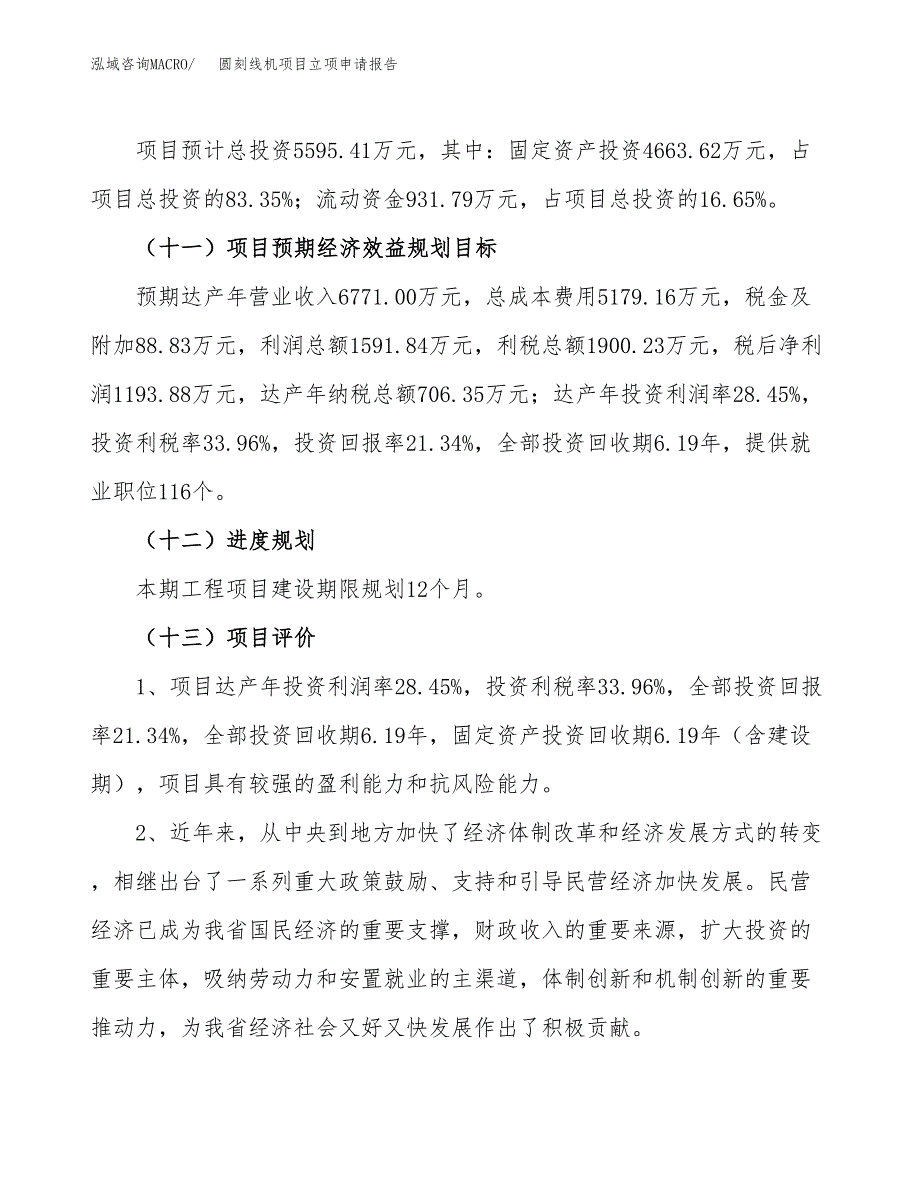 泓域咨询MACRO/　圆刻线机项目立项申请报告

项目预计总投资5595.41万元，其中：固定资产投资4663.62万元，占项目总投资的83.35%；流动资金931.79万元，占项目总投资的16.65%。

（十一）项目预期经济效益规划目标

预期达产年营业收入6771.00万元，总成本费用5179.16万元，税金及附加88.83万元，利润总额1591.84万元，利税总额1900.23万元，税后净利润1193.88万元，达产年纳税总额706.35万元；达产年投资利润率28.45%，投资利税率33.96%，投资回报率21.34%，全部投资回收期6.19年，提供就业职位116个。

（十二）进度规划

本期工程项目建设期限规划12个月。

（十三）项目评价

1、项目达产年投资利润率28.45%，投资利税率33.96%，全部投资回报率21.34%，全部投资回收期6.19年，固定资产投资回收期6.19年（含建设期），项目具有较强的盈利能力和抗风险能力。

2、近年来，从中央到地方加快了经济体制改革和经济发展方式的转变，相继出台了一系列重大政策鼓励、支持和引导民营经济加快发展。民营经济已成为我省国民经济的重要支撑，财政收入的重要来源，扩大投资的重要主体，吸纳劳动力和安置就业的主渠道，体制创新和机制创新的重要推动力，为我省经济社会又好又快发展作出了积极贡献。